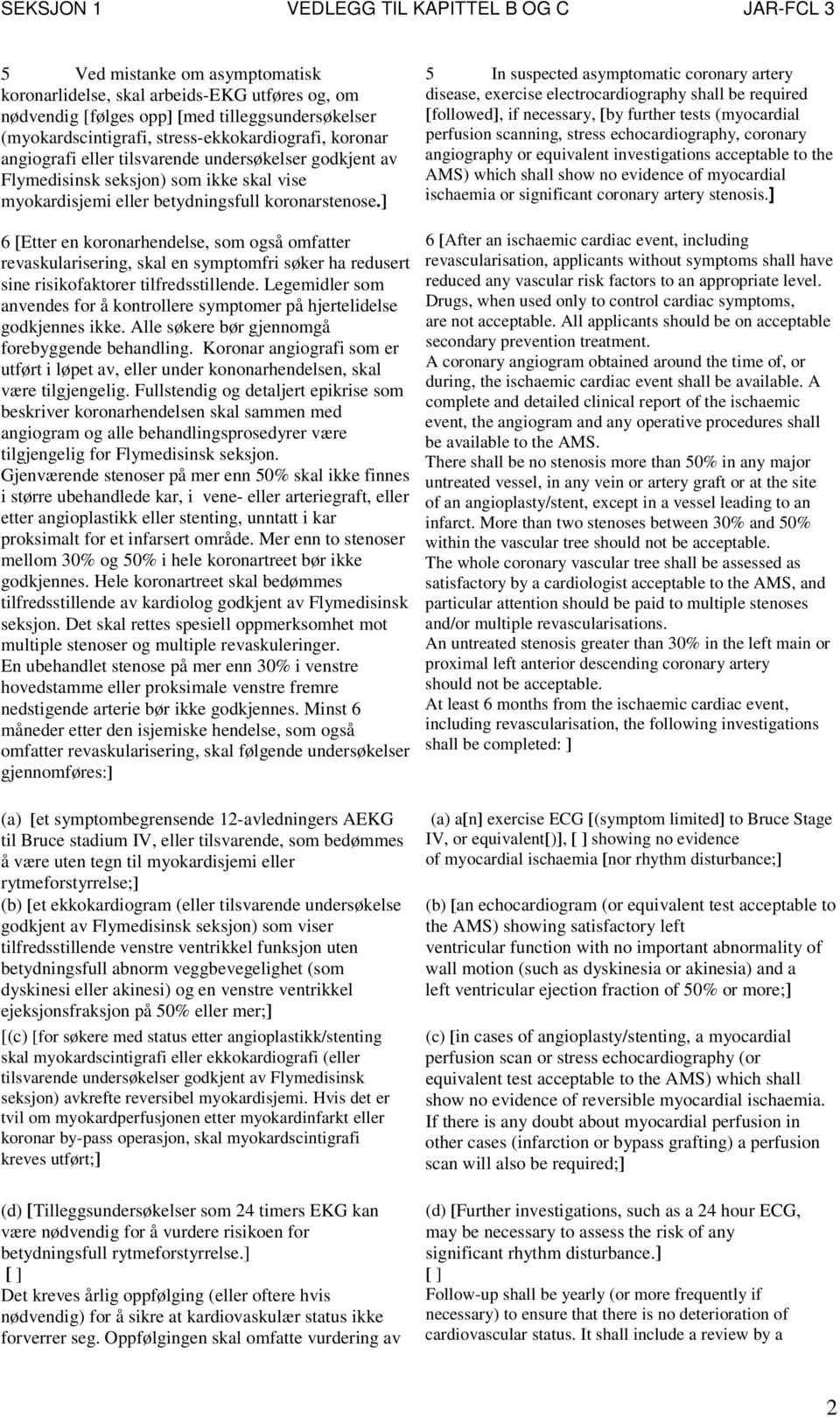 SEKSJON 1 VEDLEGG TIL KAPITTEL B OG C JAR-FCL 3

5 Ved mistanke om asymptomatisk koronarlidelse, skal arbeids-EKG utføres og, om nødvendig [følges opp] [med tilleggsundersøkelser (myokardscintigrafi, stress-ekkokardiografi, koronar angiografi eller tilsvarende undersøkelser godkjent av Flymedisinsk seksjon) som ikke skal vise myokardisjemi eller betydningsfull koronarstenose.]

6 [Etter en koronarhendelse, som også omfatter revaskularisering, skal en symptomfri søker ha redusert sine risikofaktorer tilfredsstillende. Legemidler som anvendes for å kontrollere symptomer på hjertelidelse godkjennes ikke. Alle søkere bør gjennomgå forebyggende behandling. Koronar angiografi som er utført i løpet av, eller under kononarhendelsen, skal være tilgjengelig. Fullstendig og detaljert epikrise som beskriver koronarhendelsen skal sammen med angiogram og alle behandlingsprosedyrer være tilgjengelig for Flymedisinsk seksjon. Gjenværende stenoser på mer enn 50% skal ikke finnes i større ubehandlede kar, i vene- eller arteriegraft, eller etter angioplastikk eller stenting, unntatt i kar proksimalt for et infarsert område. Mer enn to stenoser mellom 30% og 50% i hele koronartreet bør ikke godkjennes. Hele koronartreet skal bedømmes tilfredsstillende av kardiolog godkjent av Flymedisinsk seksjon. Det skal rettes spesiell oppmerksomhet mot multiple stenoser og multiple revaskuleringer. En ubehandlet stenose på mer enn 30% i venstre hovedstamme eller proksimale venstre fremre nedstigende arterie bør ikke godkjennes. Minst 6 måneder etter den isjemiske hendelse, som også omfatter revaskularisering, skal følgende undersøkelser gjennomføres:]

(a) [et symptombegrensende 12-avledningers AEKG til Bruce stadium IV, eller tilsvarende, som bedømmes å være uten tegn til myokardisjemi eller rytmeforstyrrelse;]
(b) [et ekkokardiogram (eller tilsvarende undersøkelse godkjent av Flymedisinsk seksjon) som viser tilfredsstillende venstre ventrikkel funksjon uten betydningsfull abnorm veggbevegelighet (som dyskinesi eller akinesi) og en venstre ventrikkel ejeksjonsfraksjon på 50% eller mer;]
[(c) [for søkere med status etter angioplastikk/stenting skal myokardscintigrafi eller ekkokardiografi (eller tilsvarende undersøkelser godkjent av Flymedisinsk seksjon) avkrefte reversibel myokardisjemi. Hvis det er tvil om myokardperfusjonen etter myokardinfarkt eller koronar by-pass operasjon, skal myokardscintigrafi kreves utført;]

(d) [Tilleggsundersøkelser som 24 timers EKG kan være nødvendig for å vurdere risikoen for betydningsfull rytmeforstyrrelse.]
[ ]
Det kreves årlig oppfølging (eller oftere hvis nødvendig) for å sikre at kardiovaskulær status ikke forverrer seg. Oppfølgingen skal omfatte vurdering av

5 In suspected asymptomatic coronary artery disease, exercise electrocardiography shall be required [followed], if necessary, [by further tests (myocardial perfusion scanning, stress echocardiography, coronary angiography or equivalent investigations acceptable to the AMS) which shall show no evidence of myocardial ischaemia or significant coronary artery stenosis.]

6 [After an ischaemic cardiac event, including revascularisation, applicants without symptoms shall have reduced any vascular risk factors to an appropriate level. Drugs, when used only to control cardiac symptoms, are not acceptable. All applicants should be on acceptable secondary prevention treatment.
A coronary angiogram obtained around the time of, or during, the ischaemic cardiac event shall be available. A complete and detailed clinical report of the ischaemic event, the angiogram and any operative procedures shall be available to the AMS.
There shall be no stenosis more than 50% in any major untreated vessel, in any vein or artery graft or at the site of an angioplasty/stent, except in a vessel leading to an infarct. More than two stenoses between 30% and 50% within the vascular tree should not be acceptable.
The whole coronary vascular tree shall be assessed as satisfactory by a cardiologist acceptable to the AMS, and particular attention should be paid to multiple stenoses and/or multiple revascularisations.
An untreated stenosis greater than 30% in the left main or proximal left anterior descending coronary artery should not be acceptable.
At least 6 months from the ischaemic cardiac event, including revascularisation, the following investigations shall be completed: ]

(a) a[n] exercise ECG [(symptom limited] to Bruce Stage IV, or equivalent[)], [ ] showing no evidence of myocardial ischaemia [nor rhythm disturbance;]

(b) [an echocardiogram (or equivalent test acceptable to the AMS) showing satisfactory left ventricular function with no important abnormality of wall motion (such as dyskinesia or akinesia) and a left ventricular ejection fraction of 50% or more;]

(c) [in cases of angioplasty/stenting, a myocardial perfusion scan or stress echocardiography (or equivalent test acceptable to the AMS) which shall show no evidence of reversible myocardial ischaemia. If there is any doubt about myocardial perfusion in other cases (infarction or bypass grafting) a perfusion scan will also be required;]

(d) [Further investigations, such as a 24 hour ECG, may be necessary to assess the risk of any significant rhythm disturbance.]
[ ]
Follow-up shall be yearly (or more frequently if necessary) to ensure that there is no deterioration of cardiovascular status. It shall include a review by a

2